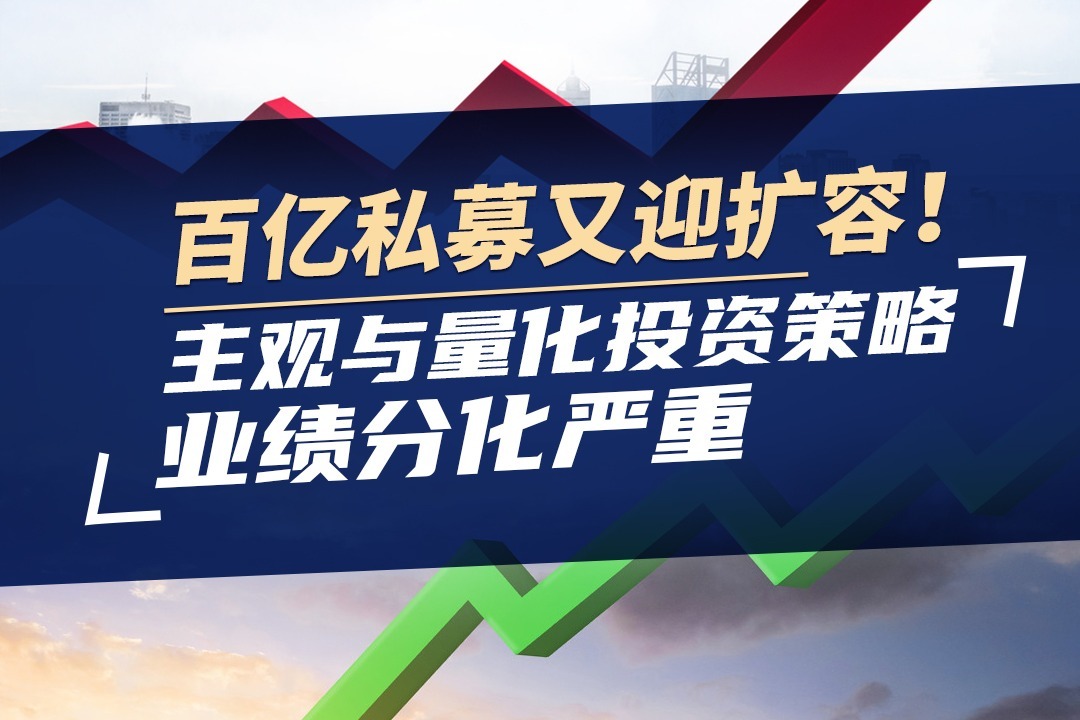 百亿私募又迎扩容！

主观与量化投资策略业绩分化严重